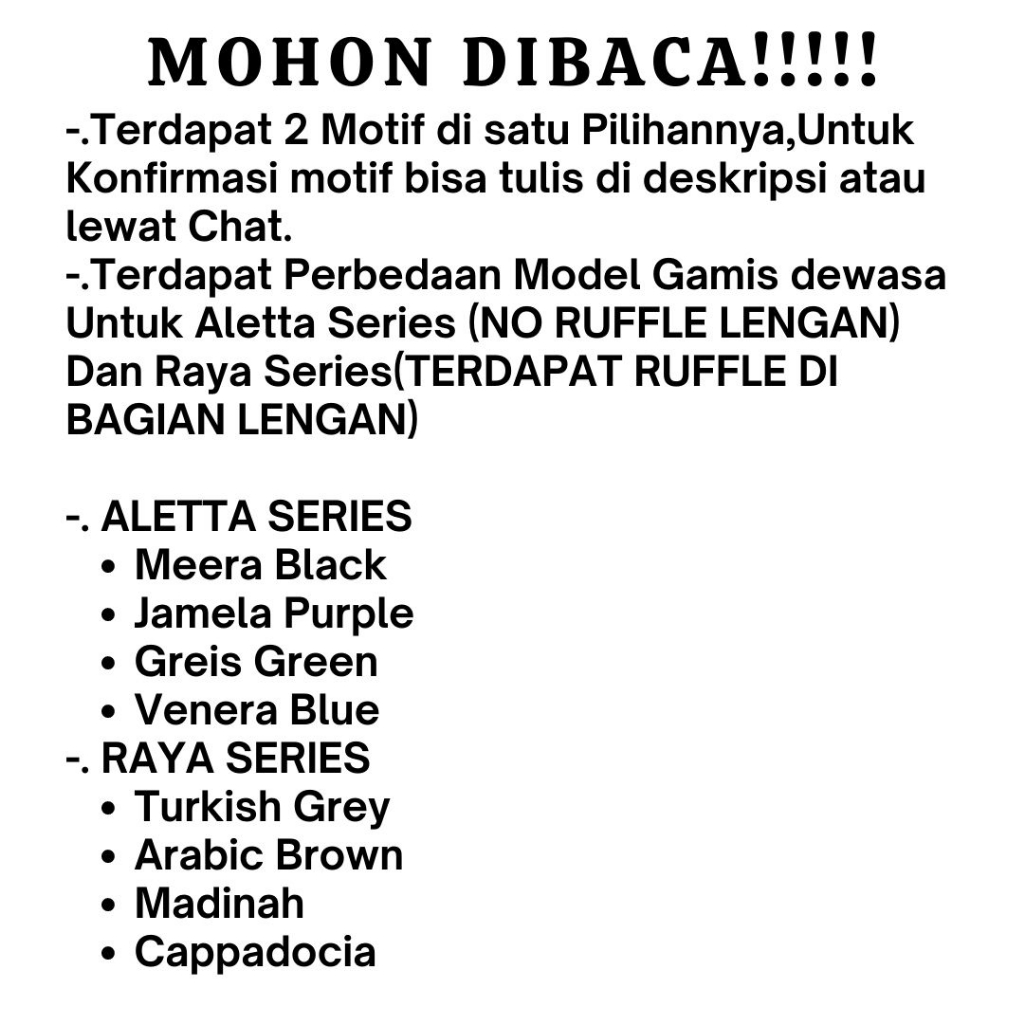 MOHON DIBACA!!!!!

-.Terdapat 2 Motif di satu Pilihannya,Untuk Konfirmasi motif bisa tulis di deskripsi atau lewat Chat.
-.Terdapat Perbedaan Model Gamis dewasa Untuk Aletta Series (NO RUFFLE LENGAN) Dan Raya Series(TERDAPAT RUFFLE DI BAGIAN LENGAN)

-. ALETTA SERIES
• Meera Black
• Jamela Purple
• Greis Green
• Venera Blue
-. RAYA SERIES
• Turkish Grey
• Arabic Brown
• Madinah
• Cappadocia